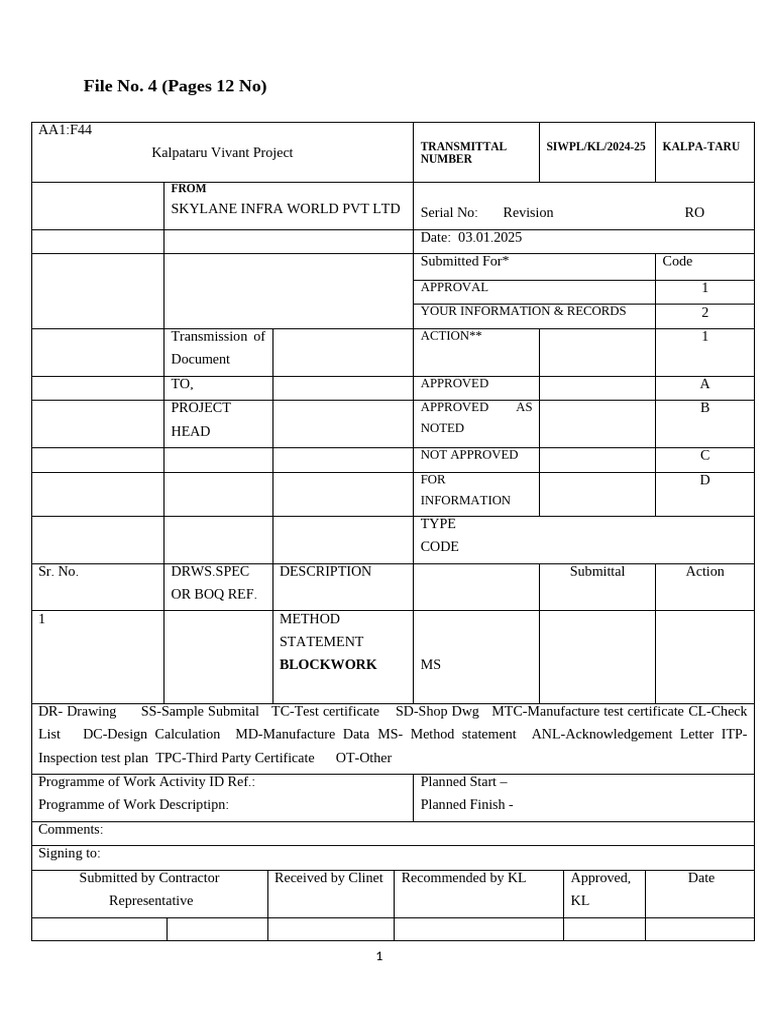 File No. 4 (Pages 12 No)

| AA1:F44 Kalpataru Vivant Project | | | TRANSMITTAL NUMBER | SIWPL/KL/2024-25 | KALPA-TARU |
|---|---|---|---|---|---|
| | FROM SKYLANE INFRA WORLD PVT LTD | | Serial No: Revision | | RO |
| | | | Date: 03.01.2025 | | |
| | | | Submitted For* | | Code |
| | | | APPROVAL | | 1 |
| | | | YOUR INFORMATION & RECORDS | | 2 |
| | Transmission of Document | | ACTION** | | 1 |
| | TO, | | APPROVED | | A |
| | PROJECT HEAD | | APPROVED AS NOTED | | B |
| | | | NOT APPROVED | | C |
| | | | FOR INFORMATION | | D |
| | | | TYPE CODE | | |
| Sr. No. | DRWS.SPEC OR BOQ REF. | DESCRIPTION | | Submittal | Action |
| 1 | | METHOD STATEMENT BLOCKWORK | MS | | |

DR- Drawing SS-Sample Submital TC-Test certificate SD-Shop Dwg MTC-Manufacture test certificate CL-Check List DC-Design Calculation MD-Manufacture Data MS- Method statement ANL-Acknowledgement Letter ITP-Inspection test plan TPC-Third Party Certificate OT-Other

| Programme of Work Activity ID Ref.: Programme of Work Descriptipn: | Planned Start – Planned Finish - |
|---|---|

Comments:

Signing to:

| Submitted by Contractor Representative | Received by Clinet | Recommended by KL | Approved, KL | Date |
|---|---|---|---|---|
| | | | | |

1